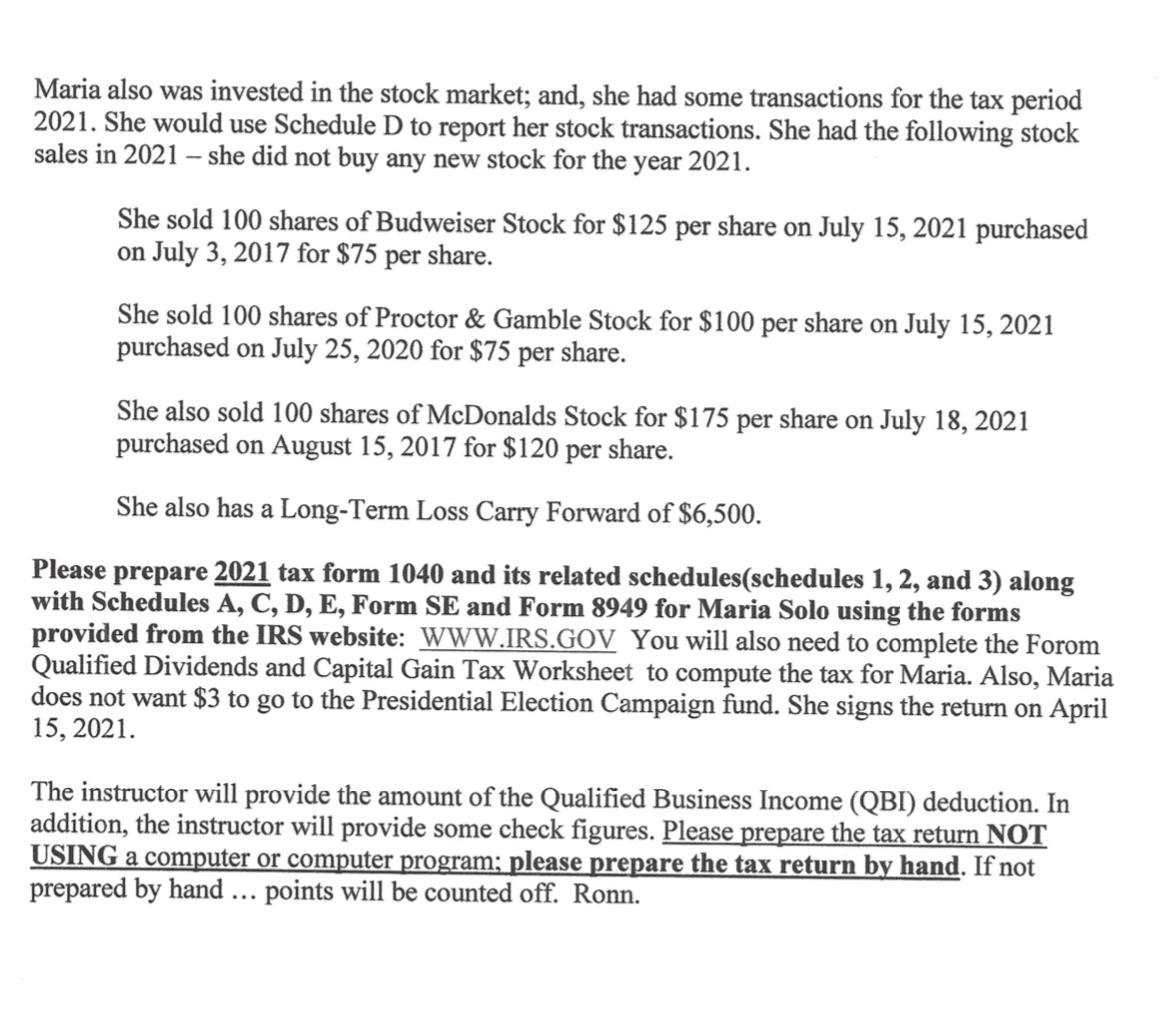 Maria also was invested in the stock market; and, she had some transactions for the tax period 2021. She would use Schedule D to report her stock transactions. She had the following stock sales in 2021 – she did not buy any new stock for the year 2021.

She sold 100 shares of Budweiser Stock for $125 per share on July 15, 2021 purchased on July 3, 2017 for $75 per share.

She sold 100 shares of Proctor & Gamble Stock for $100 per share on July 15, 2021 purchased on July 25, 2020 for $75 per share.

She also sold 100 shares of McDonalds Stock for $175 per share on July 18, 2021 purchased on August 15, 2017 for $120 per share.

She also has a Long-Term Loss Carry Forward of $6,500.

Please prepare 2021 tax form 1040 and its related schedules(schedules 1, 2, and 3) along with Schedules A, C, D, E, Form SE and Form 8949 for Maria Solo using the forms provided from the IRS website: WWW.IRS.GOV You will also need to complete the Forom Qualified Dividends and Capital Gain Tax Worksheet to compute the tax for Maria. Also, Maria does not want $3 to go to the Presidential Election Campaign fund. She signs the return on April 15, 2021.

The instructor will provide the amount of the Qualified Business Income (QBI) deduction. In addition, the instructor will provide some check figures. Please prepare the tax return NOT USING a computer or computer program; please prepare the tax return by hand. If not prepared by hand … points will be counted off. Ronn.